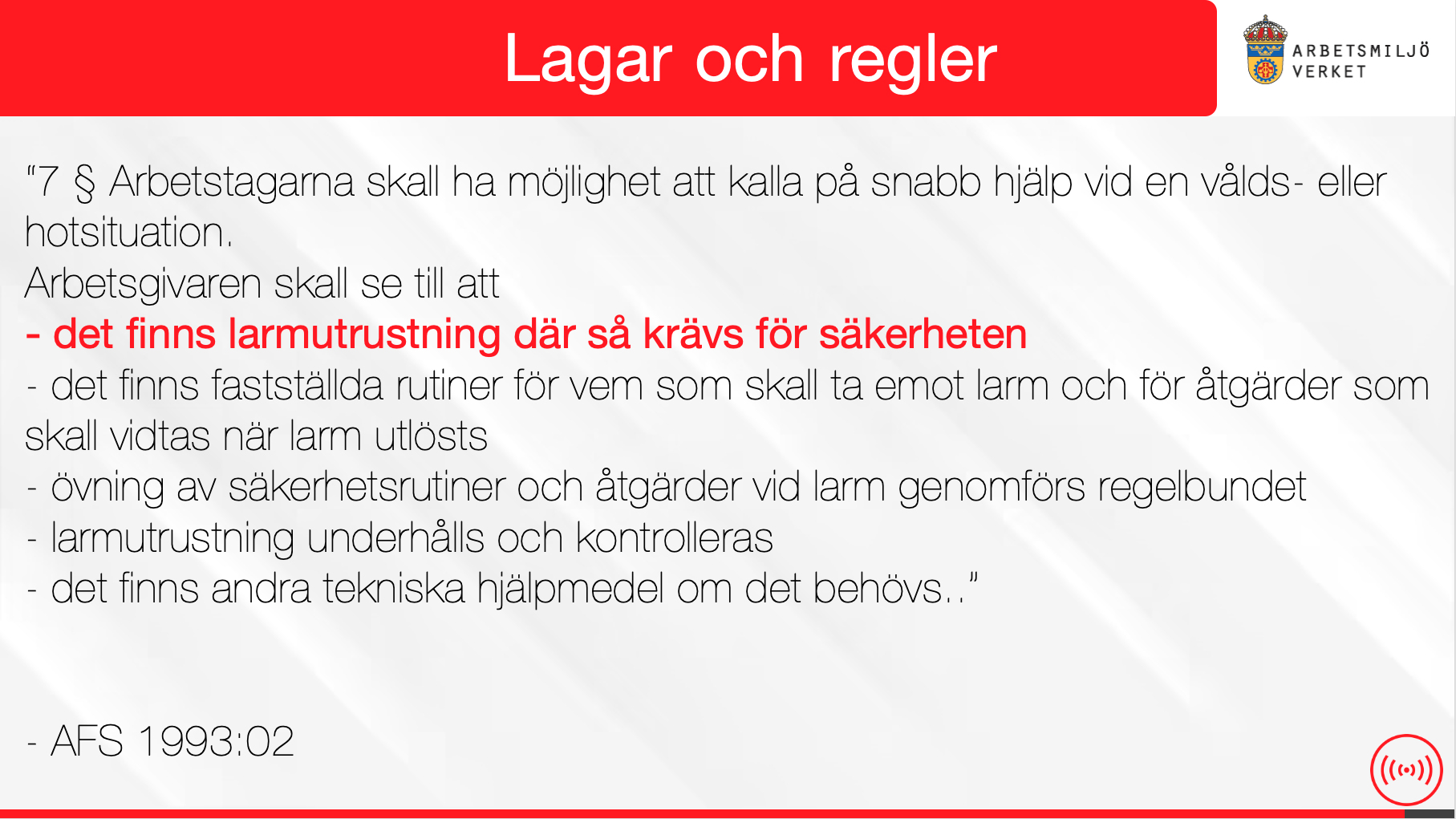 Lagar och regler

ARBETSMILJÖ VERKET

"7 § Arbetstagarna skall ha möjlighet att kalla på snabb hjälp vid en vålds- eller hotsituation.
Arbetsgivaren skall se till att
- det finns larmutrustning där så krävs för säkerheten
- det finns fastställda rutiner för vem som skall ta emot larm och för åtgärder som skall vidtas när larm utlösts
- övning av säkerhetsrutiner och åtgärder vid larm genomförs regelbundet
- larmutrustning underhålls och kontrolleras
- det finns andra tekniska hjälpmedel om det behövs.."

- AFS 1993:02